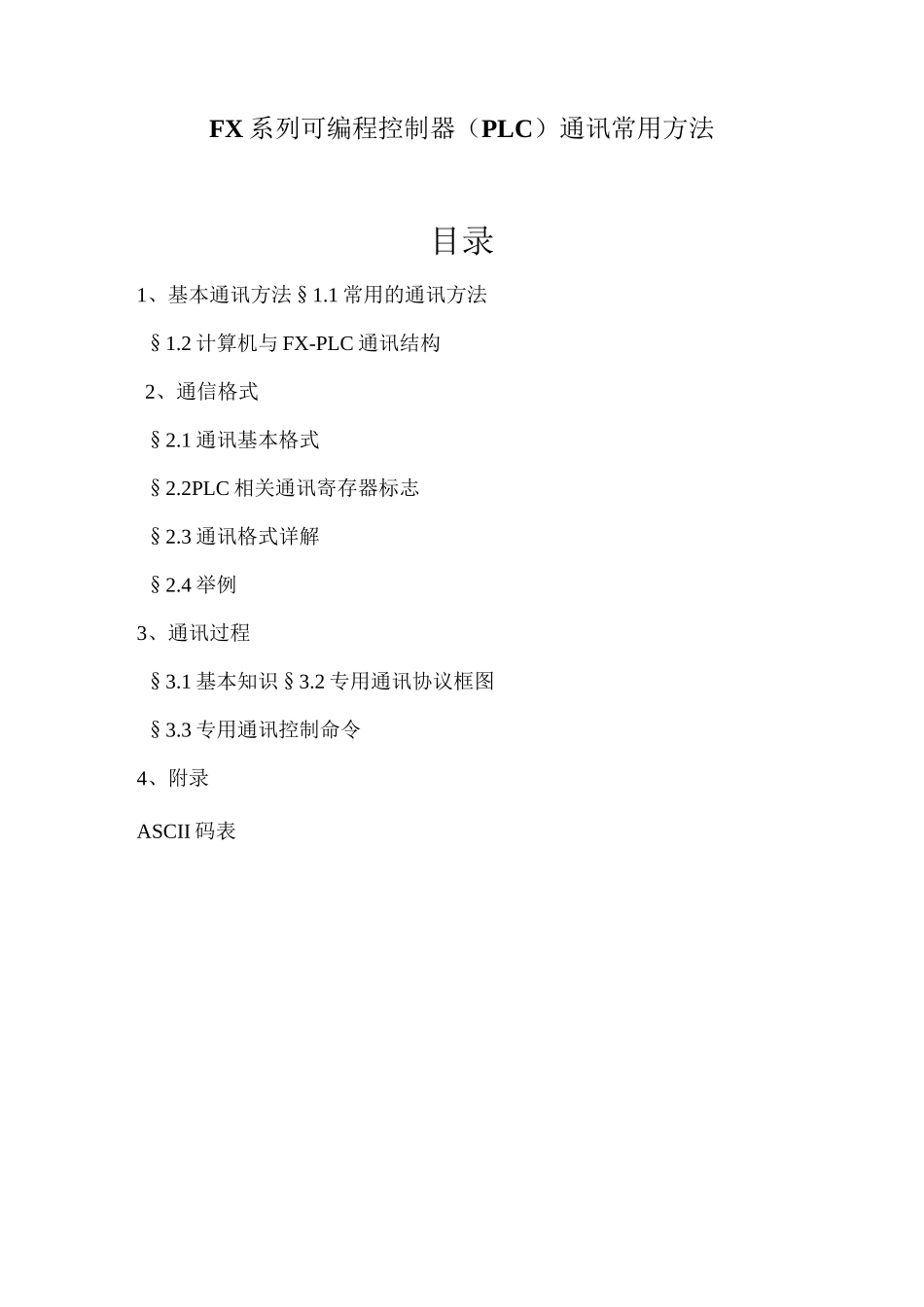 FX 系列可编程控制器（PLC）通讯常用方法

目录

1、基本通讯方法 § 1.1 常用的通讯方法

§ 1.2 计算机与 FX-PLC 通讯结构

2、通信格式

§ 2.1 通讯基本格式

§ 2.2PLC 相关通讯寄存器标志

§ 2.3 通讯格式详解

§ 2.4 举例

3、通讯过程

§ 3.1 基本知识 § 3.2 专用通讯协议框图

§ 3.3 专用通讯控制命令

4、附录

ASCII 码表